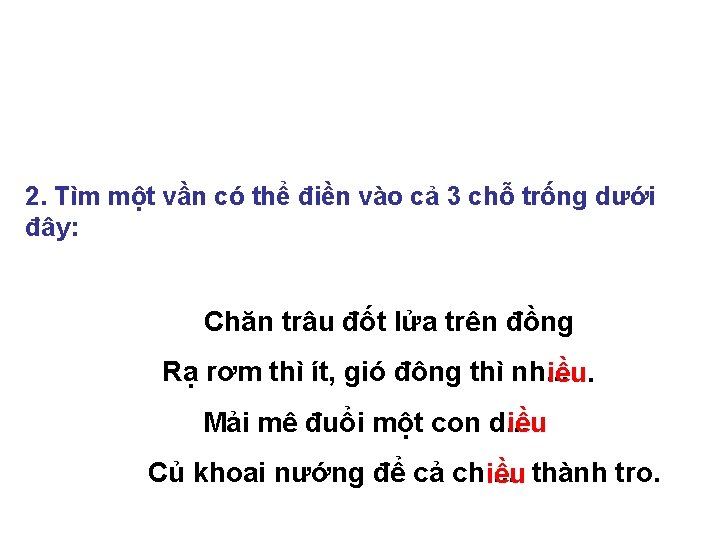 2. Tìm một vần có thể điền vào cả 3 chỗ trống dưới đây:

Chăn trâu đốt lửa trên đồng
Rạ rơm thì ít, gió đông thì nhiều.
Mải mê đuổi một con diều
Củ khoai nướng để cả chiều thành tro.